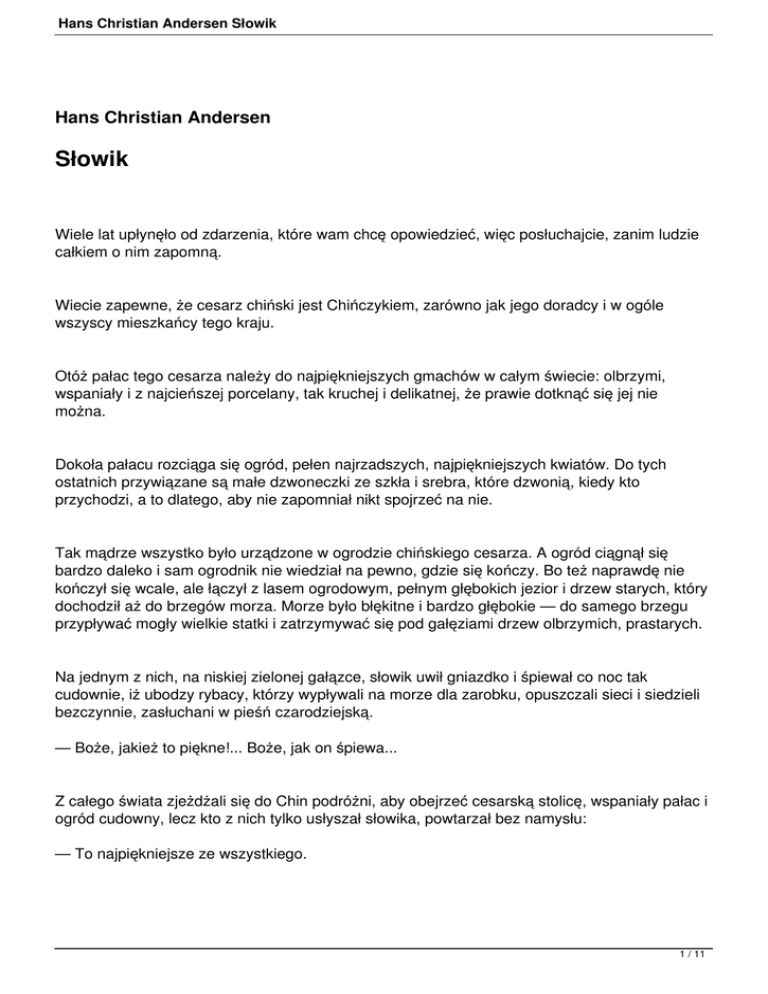 Hans Christian Andersen Słowik

Hans Christian Andersen

Słowik

Wiele lat upłynęło od zdarzenia, które wam chcę opowiedzieć, więc posłuchajcie, zanim ludzie całkiem o nim zapomną.

Wiecie zapewne, że cesarz chiński jest Chińczykiem, zarówno jak jego doradcy i w ogóle wszyscy mieszkańcy tego kraju.

Otóż pałac tego cesarza należy do najpiękniejszych gmachów w całym świecie: olbrzymi, wspaniały i z najcieńszej porcelany, tak kruchej i delikatnej, że prawie dotknąć się jej nie można.

Dokoła pałacu rozciąga się ogród, pełen najrzadszych, najpiękniejszych kwiatów. Do tych ostatnich przywiązane są małe dzwoneczki ze szkła i srebra, które dzwonią, kiedy kto przychodzi, a to dlatego, aby nie zapomniał nikt spojrzeć na nie.

Tak mądrze wszystko było urządzone w ogrodzie chińskiego cesarza. A ogród ciągnął się bardzo daleko i sam ogrodnik nie wiedział na pewno, gdzie się kończy. Bo też naprawdę nie kończył się wcale, ale łączył z lasem ogrodowym, pełnym głębokich jezior i drzew starych, który dochodził aż do brzegów morza. Morze było błękitne i bardzo głębokie — do samego brzegu przypływać mogły wielkie statki i zatrzymywać się pod gałęziami drzew olbrzymich, prastarych.

Na jednym z nich, na niskiej zielonej gałązce, słowik uwił gniazdko i śpiewał co noc tak cudownie, iż ubodzy rybacy, którzy wypływali na morze dla zarobku, opuszczali sieci i siedzieli bezczynnie, zasłuchani w pieśń czarodziejską.

— Boże, jakież to piękne!... Boże, jak on śpiewa...

Z całego świata zjeżdżali się do Chin podróżni, aby obejrzeć cesarską stolicę, wspaniały pałac i ogród cudowny, lecz kto z nich tylko usłyszał słowika, powtarzał bez namysłu:

— To najpiękniejsze ze wszystkiego.

1 / 11